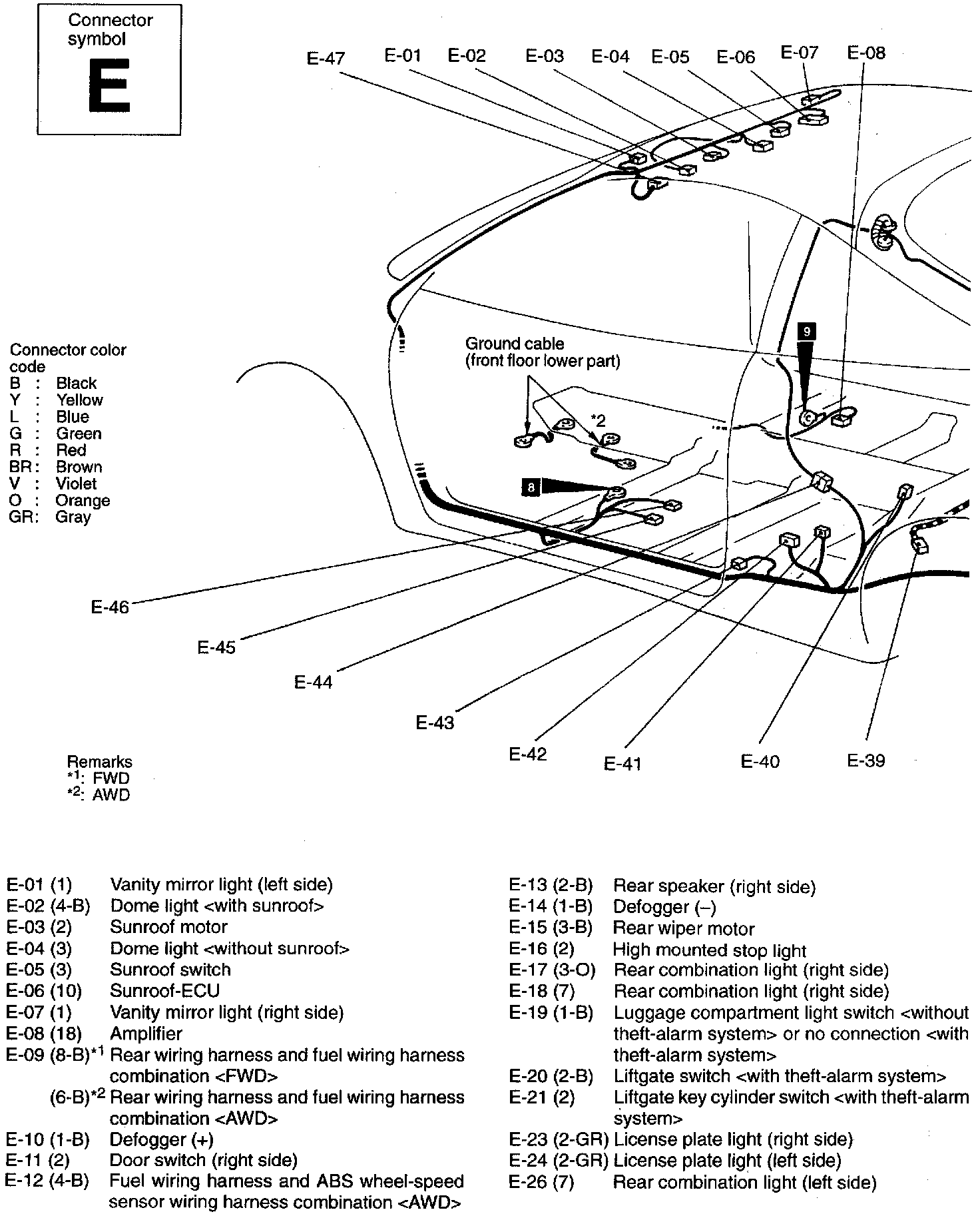 Connector symbol
E

E-47 E-01 E-02 E-03 E-04 E-05 E-06 E-07 E-08

Connector color code
B : Black
Y : Yellow
L : Blue
G : Green
R : Red
BR: Brown
V : Violet
O : Orange
GR: Gray

Ground cable (front floor lower part)

*2

9

8

E-46

E-45

E-44

E-43

E-42 E-41 E-40 E-39

Remarks
*1: FWD
*2: AWD

E-01 (1) Vanity mirror light (left side)
E-02 (4-B) Dome light <with sunroof>
E-03 (2) Sunroof motor
E-04 (3) Dome light <without sunroof>
E-05 (3) Sunroof switch
E-06 (10) Sunroof-ECU
E-07 (1) Vanity mirror light (right side)
E-08 (18) Amplifier
E-09 (8-B)*1 Rear wiring harness and fuel wiring harness combination <FWD>
(6-B)*2 Rear wiring harness and fuel wiring harness combination <AWD>
E-10 (1-B) Defogger (+)
E-11 (2) Door switch (right side)
E-12 (4-B) Fuel wiring harness and ABS wheel-speed sensor wiring harness combination <AWD>

E-13 (2-B) Rear speaker (right side)
E-14 (1-B) Defogger (–)
E-15 (3-B) Rear wiper motor
E-16 (2) High mounted stop light
E-17 (3-O) Rear combination light (right side)
E-18 (7) Rear combination light (right side)
E-19 (1-B) Luggage compartment light switch <without theft-alarm system> or no connection <with theft-alarm system>
E-20 (2-B) Liftgate switch <with theft-alarm system>
E-21 (2) Liftgate key cylinder switch <with theft-alarm system>
E-23 (2-GR) License plate light (right side)
E-24 (2-GR) License plate light (left side)
E-26 (7) Rear combination light (left side)